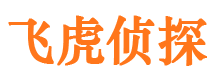 飞虎侦探